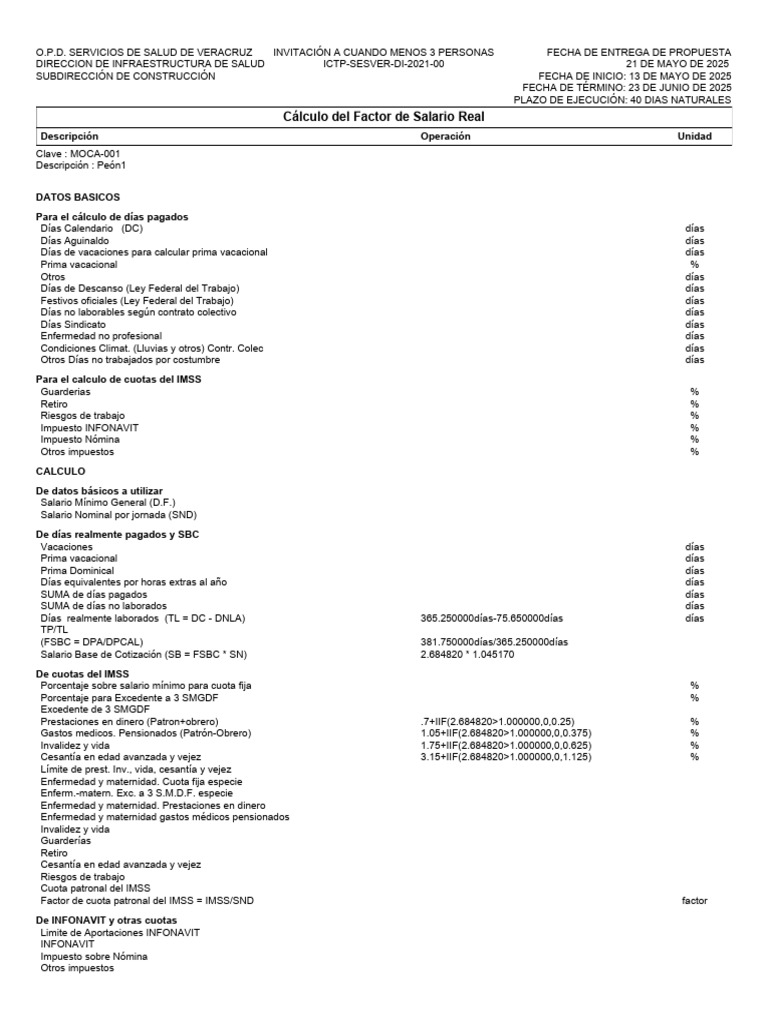 O.P.D. SERVICIOS DE SALUD DE VERACRUZ
DIRECCION DE INFRAESTRUCTURA DE SALUD
SUBDIRECCIÓN DE CONSTRUCCIÓN

INVITACIÓN A CUANDO MENOS 3 PERSONAS
ICTP-SESVER-DI-2021-00

FECHA DE ENTREGA DE PROPUESTA
21 DE MAYO DE 2025
FECHA DE INICIO: 13 DE MAYO DE 2025
FECHA DE TÉRMINO: 23 DE JUNIO DE 2025
PLAZO DE EJECUCIÓN: 40 DIAS NATURALES

Cálculo del Factor de Salario Real

| Descripción | Operación | Unidad |
|---|---|---|
| Clave : MOCA-001 | | |
| Descripción : Peón1 | | |
| DATOS BASICOS | | |
| Para el cálculo de días pagados | | |
| Días Calendario (DC) | | días |
| Días Aguinaldo | | días |
| Días de vacaciones para calcular prima vacacional | | días |
| Prima vacacional | | % |
| Otros | | días |
| Días de Descanso (Ley Federal del Trabajo) | | días |
| Festivos oficiales (Ley Federal del Trabajo) | | días |
| Días no laborables según contrato colectivo | | días |
| Días Sindicato | | días |
| Enfermedad no profesional | | días |
| Condiciones Climat. (Lluvias y otros) Contr. Colec | | días |
| Otros Días no trabajados por costumbre | | días |
| Para el calculo de cuotas del IMSS | | |
| Guarderias | | % |
| Retiro | | % |
| Riesgos de trabajo | | % |
| Impuesto INFONAVIT | | % |
| Impuesto Nómina | | % |
| Otros impuestos | | % |
| CALCULO | | |
| De datos básicos a utilizar | | |
| Salario Mínimo General (D.F.) | | |
| Salario Nominal por jornada (SND) | | |
| De días realmente pagados y SBC | | |
| Vacaciones | | días |
| Prima vacacional | | días |
| Prima Dominical | | días |
| Días equivalentes por horas extras al año | | días |
| SUMA de días pagados | | días |
| SUMA de días no laborados | | días |
| Días realmente laborados (TL = DC - DNLA) | 365.250000días-75.650000días | días |
| TP/TL | | |
| (FSBC = DPA/DPCAL) | 381.750000días/365.250000días | |
| Salario Base de Cotización (SB = FSBC * SN) | 2.684820 * 1.045170 | |
| De cuotas del IMSS | | |
| Porcentaje sobre salario mínimo para cuota fija | | % |
| Porcentaje para Excedente a 3 SMGDF | | % |
| Excedente de 3 SMGDF | | |
| Prestaciones en dinero (Patron+obrero) | .7+IIF(2.684820>1.000000,0,0.25) | % |
| Gastos medicos. Pensionados (Patrón-Obrero) | 1.05+IIF(2.684820>1.000000,0,0.375) | % |
| Invalidez y vida | 1.75+IIF(2.684820>1.000000,0,0.625) | % |
| Cesantía en edad avanzada y vejez | 3.15+IIF(2.684820>1.000000,0,1.125) | % |
| Límite de prest. Inv., vida, cesantía y vejez | | |
| Enfermedad y maternidad. Cuota fija especie | | |
| Enferm.-matern. Exc. a 3 S.M.D.F. especie | | |
| Enfermedad y maternidad. Prestaciones en dinero | | |
| Enfermedad y maternidad gastos médicos pensionados | | |
| Invalidez y vida | | |
| Guarderías | | |
| Retiro | | |
| Cesantía en edad avanzada y vejez | | |
| Riesgos de trabajo | | |
| Cuota patronal del IMSS | | |
| Factor de cuota patronal del IMSS = IMSS/SND | | factor |
| De INFONAVIT y otras cuotas | | |
| Limite de Aportaciones INFONAVIT | | |
| INFONAVIT | | |
| Impuesto sobre Nómina | | |
| Otros impuestos | | |